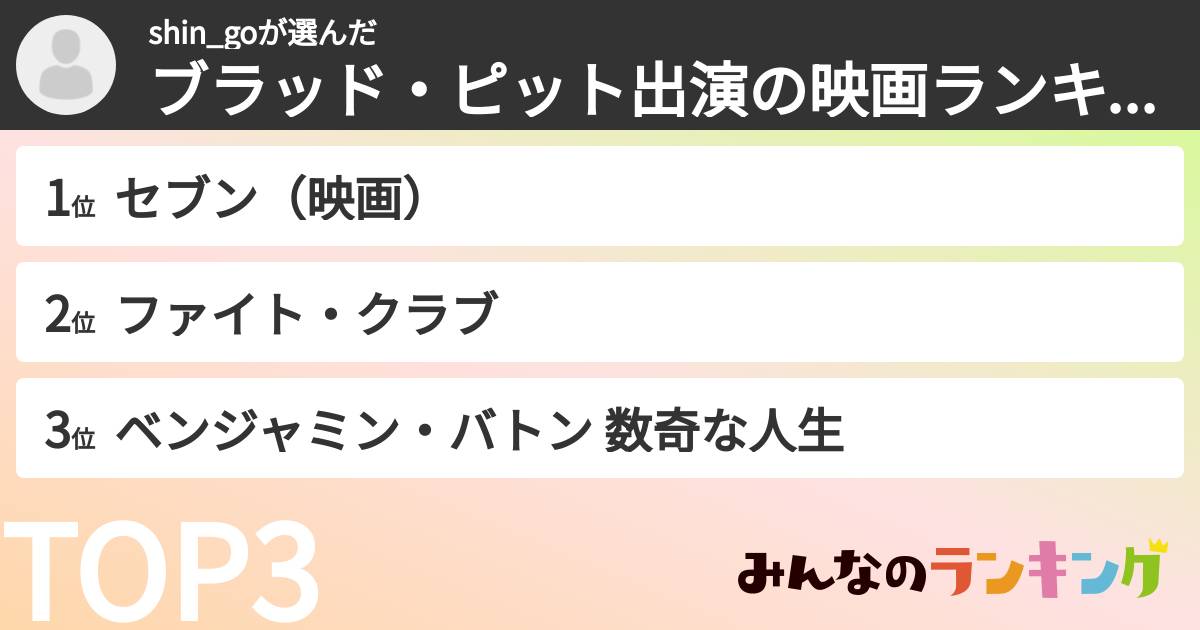 shin_goが選んだ
ブラッド・ピット出演の映画ランキ...

1位 セブン（映画）

2位 ファイト・クラブ

3位 ベンジャミン・バトン 数奇な人生

TOP3

みんなのランキング